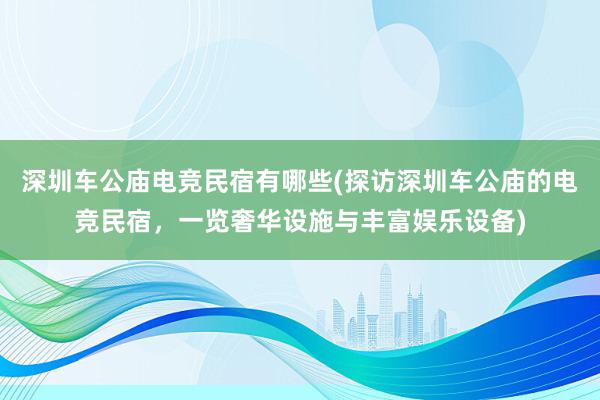 深圳车公庙电竞民宿有哪些(探访深圳车公庙的电竞民宿，一览奢华设施与丰富娱乐设备)